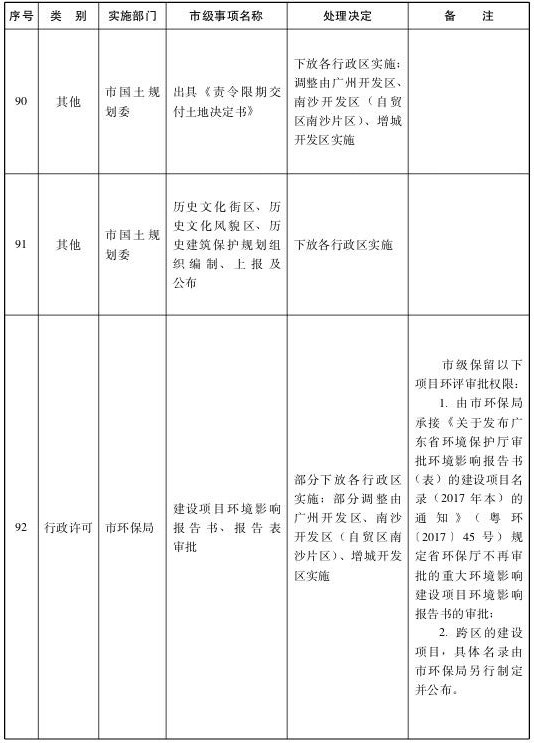 | 序号 | 类　别 | 实施部门 | 市级事项名称 | 处理决定 | 备　　注 |
|---|---|---|---|---|---|
| 90 | 其他 | 市国土规划委 | 出具《责令限期交付土地决定书》 | 下放各行政区实施；调整由广州开发区、南沙开发区（自贸区南沙片区）、增城开发区实施 | |
| 91 | 其他 | 市国土规划委 | 历史文化街区、历史文化风貌区、历史建筑保护规划组织编制、上报及公布 | 下放各行政区实施 | |
| 92 | 行政许可 | 市环保局 | 建设项目环境影响报告书、报告表审批 | 部分下放各行政区实施；部分调整由广州开发区、南沙开发区（自贸区南沙片区）、增城开发区实施 | 市级保留以下项目环评审批权限：1. 由市环保局承接《关于发布广东省环境保护厅审批环境影响报告书（表）的建设项目名录（2017年本）的通知》（粤环〔2017〕45号）规定省环保厅不再审批的重大环境影响建设项目环境影响报告书的审批；2. 跨区的建设项目，具体名录由市环保局另行制定并公布。 |